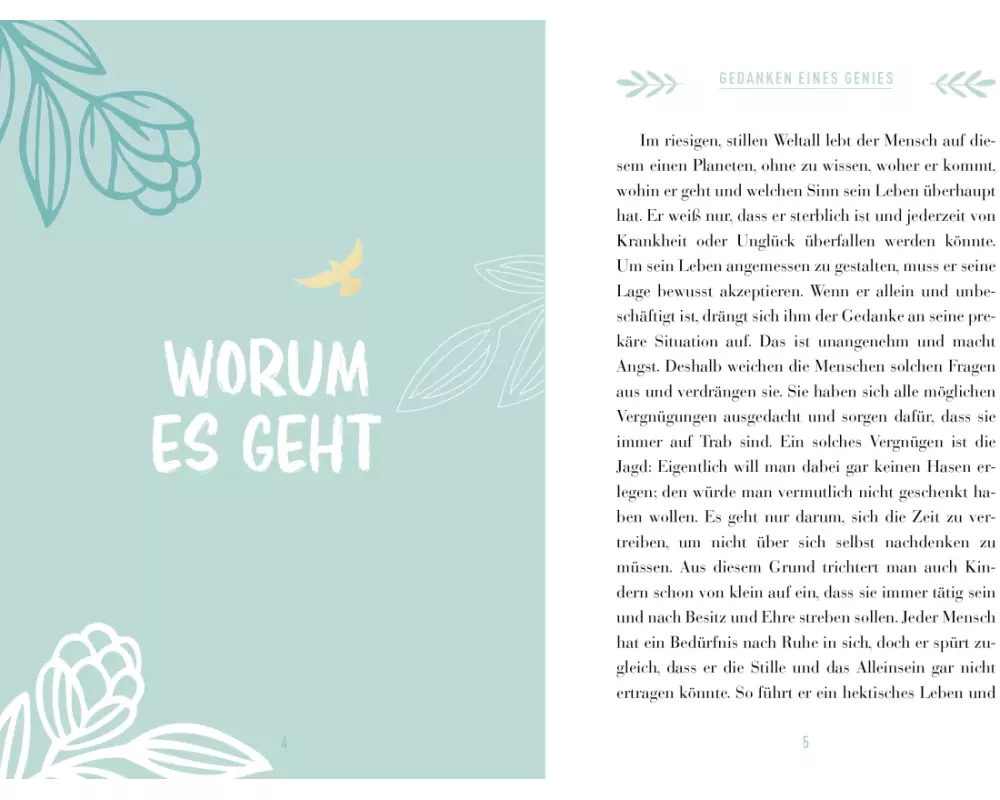 WORUM ES GEHT

4

GEDANKEN EINES GENIES

Im riesigen, stillen Weltall lebt der Mensch auf diesem einen Planeten, ohne zu wissen, woher er kommt, wohin er geht und welchen Sinn sein Leben überhaupt hat. Er weiß nur, dass er sterblich ist und jederzeit von Krankheit oder Unglück überfallen werden könnte. Um sein Leben angemessen zu gestalten, muss er seine Lage bewusst akzeptieren. Wenn er allein und unbeschäftigt ist, drängt sich ihm der Gedanke an seine prekäre Situation auf. Das ist unangenehm und macht Angst. Deshalb weichen die Menschen solchen Fragen aus und verdrängen sie. Sie haben sich alle möglichen Vergnügungen ausgedacht und sorgen dafür, dass sie immer auf Trab sind. Ein solches Vergnügen ist die Jagd: Eigentlich will man dabei gar keinen Hasen erlegen; den würde man vermutlich nicht geschenkt haben wollen. Es geht nur darum, sich die Zeit zu vertreiben, um nicht über sich selbst nachdenken zu müssen. Aus diesem Grund trichtert man auch Kindern schon von klein auf ein, dass sie immer tätig sein und nach Besitz und Ehre streben sollen. Jeder Mensch hat ein Bedürfnis nach Ruhe in sich, doch er spürt zugleich, dass er die Stille und das Alleinsein gar nicht ertragen könnte. So führt er ein hektisches Leben und

5